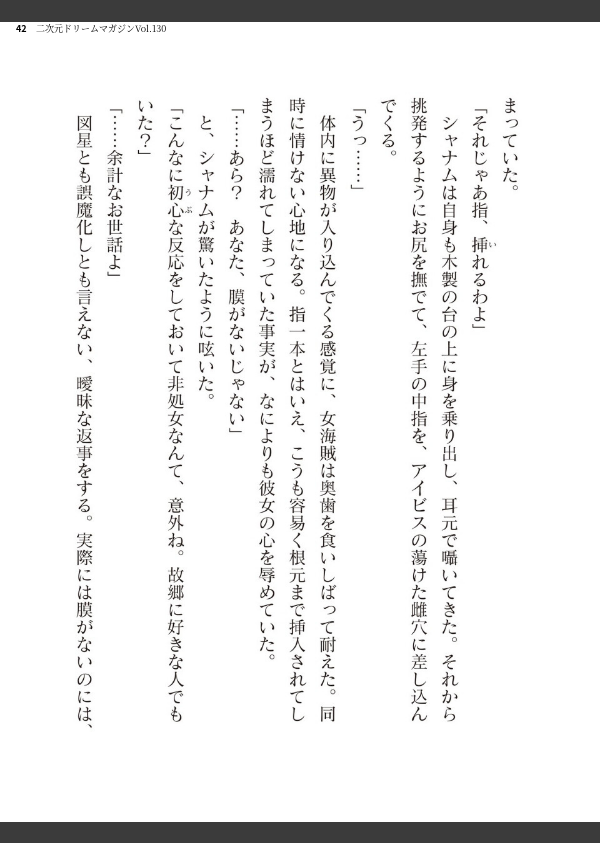 42　二次元ドリームマガジンVol.130

まっていた。

「それじゃあ指、挿れるわよ」

シャナムは自身も木製の台の上に身を乗り出し、耳元で囁いてきた。それから挑発するようにお尻を撫でて、左手の中指を、アイビスの蕩けた雌穴に差し込んでくる。

「うっ……」

体内に異物が入り込んでくる感覚に、女海賊は奥歯を食いしばって耐えた。同時に情けない心地になる。指一本とはいえ、こうも容易く根元まで挿入されてしまうほど濡れてしまっていた事実が、なによりも彼女の心を辱めていた。

「……あら？　あなた、膜がないじゃない」

と、シャナムが驚いたように呟いた。

「こんなに初心な反応をしておいて非処女なんて、意外ね。故郷に好きな人でもいた？」

「……余計なお世話よ」

図星とも誤魔化しとも言えない、曖昧な返事をする。実際には膜がないのには、